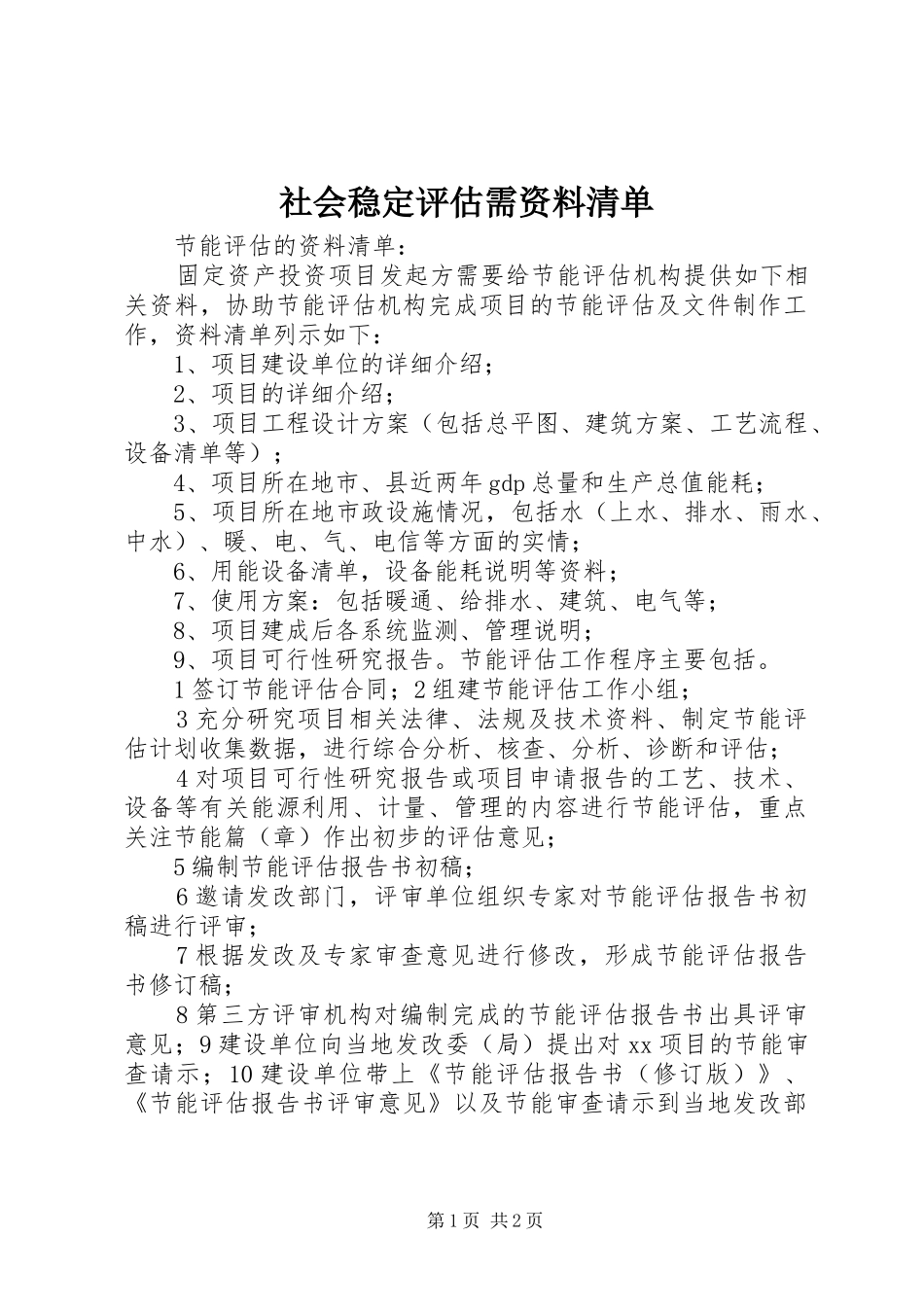 社会稳定评估需资料清单

节能评估的资料清单：

固定资产投资项目发起方需要给节能评估机构提供如下相关资料，协助节能评估机构完成项目的节能评估及文件制作工作，资料清单列示如下：

1、项目建设单位的详细介绍；

2、项目的详细介绍；

3、项目工程设计方案（包括总平图、建筑方案、工艺流程、设备清单等）；

4、项目所在地市、县近两年gdp总量和生产总值能耗；

5、项目所在地市政设施情况，包括水（上水、排水、雨水、中水）、暖、电、气、电信等方面的实情；

6、用能设备清单，设备能耗说明等资料；

7、使用方案：包括暖通、给排水、建筑、电气等；

8、项目建成后各系统监测、管理说明；

9、项目可行性研究报告。节能评估工作程序主要包括。

1签订节能评估合同；2组建节能评估工作小组；

3充分研究项目相关法律、法规及技术资料、制定节能评估计划收集数据，进行综合分析、核查、分析、诊断和评估；

4对项目可行性研究报告或项目申请报告的工艺、技术、设备等有关能源利用、计量、管理的内容进行节能评估，重点关注节能篇（章）作出初步的评估意见；

5编制节能评估报告书初稿；

6邀请发改部门，评审单位组织专家对节能评估报告书初稿进行评审；

7根据发改及专家审查意见进行修改，形成节能评估报告书修订稿；

8第三方评审机构对编制完成的节能评估报告书出具评审意见；9建设单位向当地发改委（局）提出对xx项目的节能审查请示；10建设单位带上《节能评估报告书（修订版）》、《节能评估报告书评审意见》以及节能审查请示到当地发改部

第1页 共2页